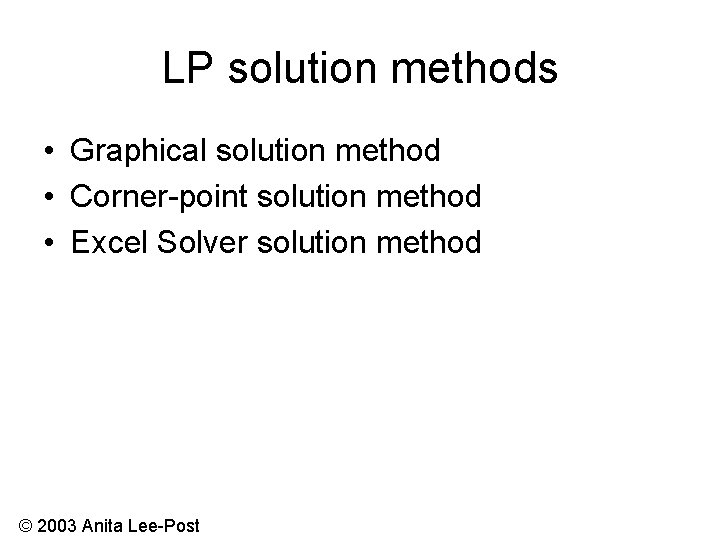 LP solution methods

• Graphical solution method
• Corner-point solution method
• Excel Solver solution method

© 2003 Anita Lee-Post